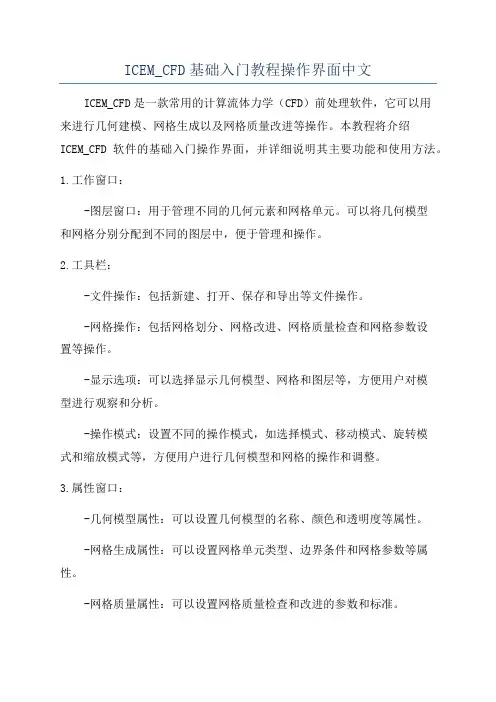 ICEM_CFD基础入门教程操作界面中文

ICEM_CFD是一款常用的计算流体力学（CFD）前处理软件，它可以用来进行几何建模、网格生成以及网格质量改进等操作。本教程将介绍ICEM_CFD 软件的基础入门操作界面，并详细说明其主要功能和使用方法。

1.工作窗口：

-图层窗口：用于管理不同的几何元素和网格单元。可以将几何模型和网格分别分配到不同的图层中，便于管理和操作。

2.工具栏：

-文件操作：包括新建、打开、保存和导出等文件操作。

-网格操作：包括网格划分、网格改进、网格质量检查和网格参数设置等操作。

-显示选项：可以选择显示几何模型、网格和图层等，方便用户对模型进行观察和分析。

-操作模式：设置不同的操作模式，如选择模式、移动模式、旋转模式和缩放模式等，方便用户进行几何模型和网格的操作和调整。

3.属性窗口：

-几何模型属性：可以设置几何模型的名称、颜色和透明度等属性。

-网格生成属性：可以设置网格单元类型、边界条件和网格参数等属性。

-网格质量属性：可以设置网格质量检查和改进的参数和标准。